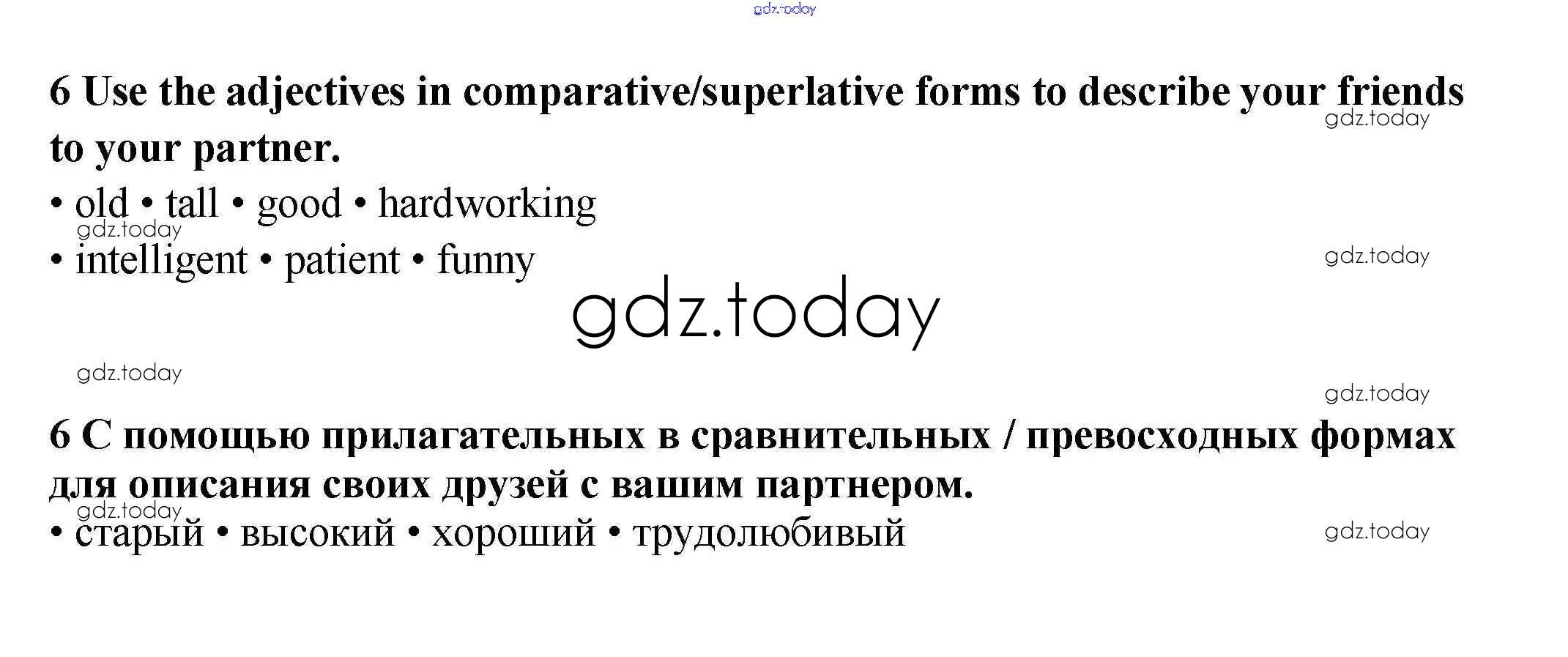 6 Use the adjectives in comparative/superlative forms to describe your friends to your partner.

• old • tall • good • hardworking
• intelligent • patient • funny

6 С помощью прилагательных в сравнительных / превосходных формах для описания своих друзей с вашим партнером.

• старый • высокий • хороший • трудолюбивый

gdz.today